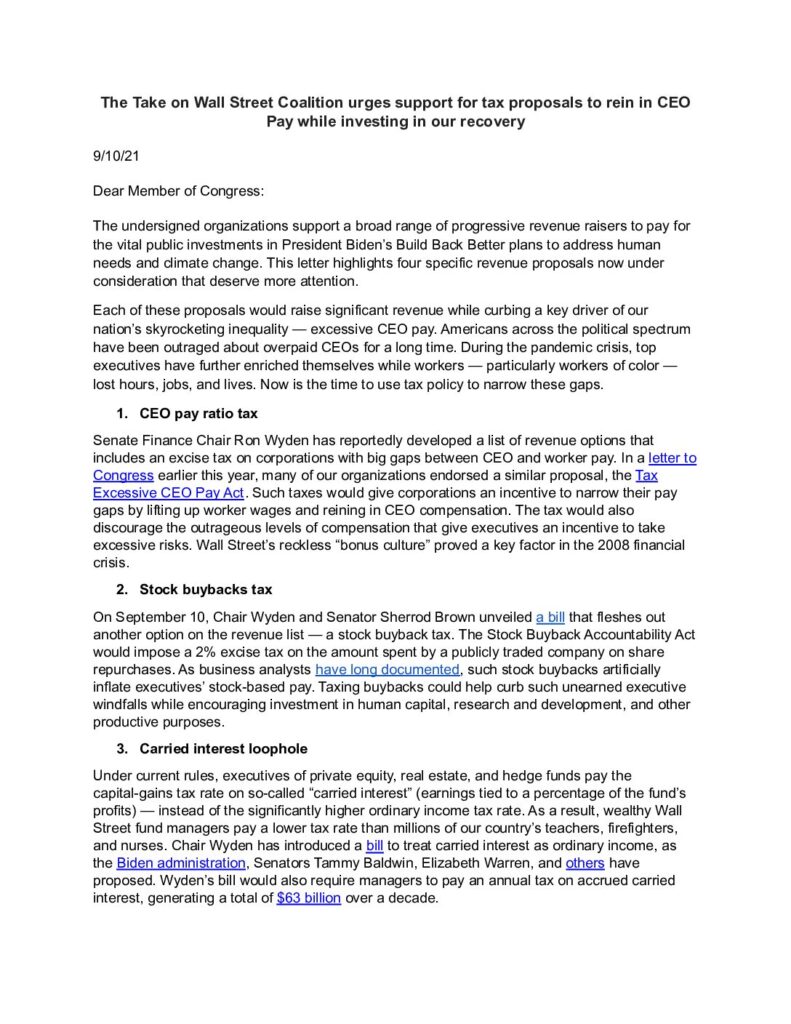 The Take on Wall Street Coalition urges support for tax proposals to rein in CEO Pay while investing in our recovery

9/10/21

Dear Member of Congress:

The undersigned organizations support a broad range of progressive revenue raisers to pay for the vital public investments in President Biden's Build Back Better plans to address human needs and climate change. This letter highlights four specific revenue proposals now under consideration that deserve more attention.

Each of these proposals would raise significant revenue while curbing a key driver of our nation's skyrocketing inequality — excessive CEO pay. Americans across the political spectrum have been outraged about overpaid CEOs for a long time. During the pandemic crisis, top executives have further enriched themselves while workers — particularly workers of color — lost hours, jobs, and lives. Now is the time to use tax policy to narrow these gaps.

1. CEO pay ratio tax

Senate Finance Chair Ron Wyden has reportedly developed a list of revenue options that includes an excise tax on corporations with big gaps between CEO and worker pay. In a letter to Congress earlier this year, many of our organizations endorsed a similar proposal, the Tax Excessive CEO Pay Act. Such taxes would give corporations an incentive to narrow their pay gaps by lifting up worker wages and reining in CEO compensation. The tax would also discourage the outrageous levels of compensation that give executives an incentive to take excessive risks. Wall Street's reckless "bonus culture" proved a key factor in the 2008 financial crisis.

2. Stock buybacks tax

On September 10, Chair Wyden and Senator Sherrod Brown unveiled a bill that fleshes out another option on the revenue list — a stock buyback tax. The Stock Buyback Accountability Act would impose a 2% excise tax on the amount spent by a publicly traded company on share repurchases. As business analysts have long documented, such stock buybacks artificially inflate executives' stock-based pay. Taxing buybacks could help curb such unearned executive windfalls while encouraging investment in human capital, research and development, and other productive purposes.

3. Carried interest loophole

Under current rules, executives of private equity, real estate, and hedge funds pay the capital-gains tax rate on so-called "carried interest" (earnings tied to a percentage of the fund's profits) — instead of the significantly higher ordinary income tax rate. As a result, wealthy Wall Street fund managers pay a lower tax rate than millions of our country's teachers, firefighters, and nurses. Chair Wyden has introduced a bill to treat carried interest as ordinary income, as the Biden administration, Senators Tammy Baldwin, Elizabeth Warren, and others have proposed. Wyden's bill would also require managers to pay an annual tax on accrued carried interest, generating a total of $63 billion over a decade.